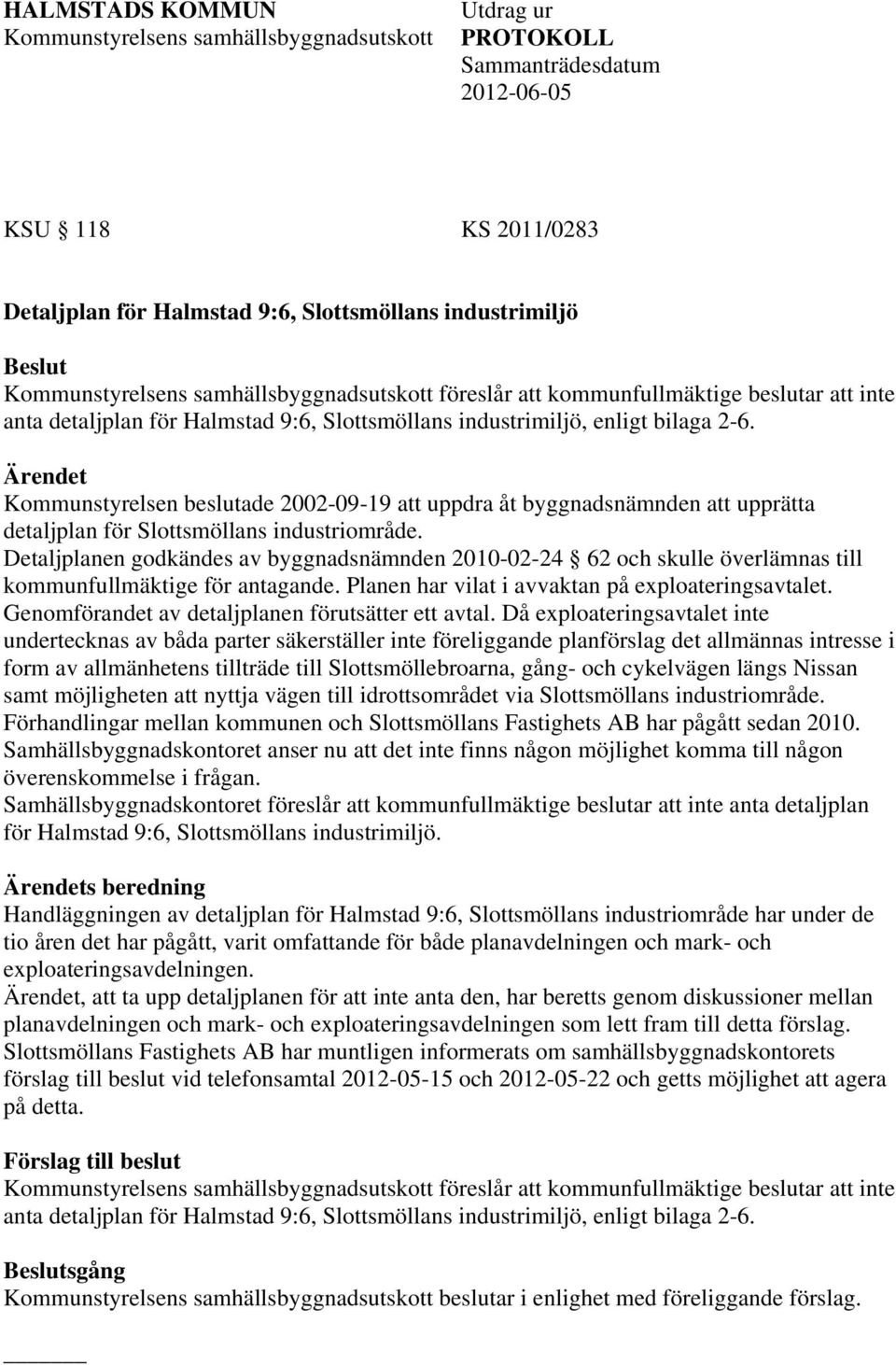 HALMSTADS KOMMUN
Kommunstyrelsens samhällsbyggnadsutskott

Utdrag ur
PROTOKOLL
Sammanträdesdatum
2012-06-05

KSU  118

KS 2011/0283

Detaljplan för Halmstad 9:6, Slottsmöllans industrimiljö

Beslut
Kommunstyrelsens samhällsbyggnadsutskott föreslår att kommunfullmäktige beslutar att inte anta detaljplan för Halmstad 9:6, Slottsmöllans industrimiljö, enligt bilaga 2-6.

Ärendet
Kommunstyrelsen beslutade 2002-09-19 att uppdra åt byggnadsnämnden att upprätta detaljplan för Slottsmöllans industriområde.
Detaljplanen godkändes av byggnadsnämnden 2010-02-24  62 och skulle överlämnas till kommunfullmäktige för antagande. Planen har vilat i avvaktan på exploateringsavtalet. Genomförandet av detaljplanen förutsätter ett avtal. Då exploateringsavtalet inte undertecknas av båda parter säkerställer inte föreliggande planförslag det allmännas intresse i form av allmänhetens tillträde till Slottsmöllebroarna, gång- och cykelvägen längs Nissan samt möjligheten att nyttja vägen till idrottsområdet via Slottsmöllans industriområde.
Förhandlingar mellan kommunen och Slottsmöllans Fastighets AB har pågått sedan 2010.
Samhällsbyggnadskontoret anser nu att det inte finns någon möjlighet komma till någon överenskommelse i frågan.
Samhällsbyggnadskontoret föreslår att kommunfullmäktige beslutar att inte anta detaljplan för Halmstad 9:6, Slottsmöllans industrimiljö.

Ärendets beredning
Handläggningen av detaljplan för Halmstad 9:6, Slottsmöllans industriområde har under de tio åren det har pågått, varit omfattande för både planavdelningen och mark- och exploateringsavdelningen.
Ärendet, att ta upp detaljplanen för att inte anta den, har beretts genom diskussioner mellan planavdelningen och mark- och exploateringsavdelningen som lett fram till detta förslag.
Slottsmöllans Fastighets AB har muntligen informerats om samhällsbyggnadskontorets förslag till beslut vid telefonsamtal 2012-05-15 och 2012-05-22 och getts möjlighet att agera på detta.

Förslag till beslut
Kommunstyrelsens samhällsbyggnadsutskott föreslår att kommunfullmäktige beslutar att inte anta detaljplan för Halmstad 9:6, Slottsmöllans industrimiljö, enligt bilaga 2-6.

Beslutsgång
Kommunstyrelsens samhällsbyggnadsutskott beslutar i enlighet med föreliggande förslag.